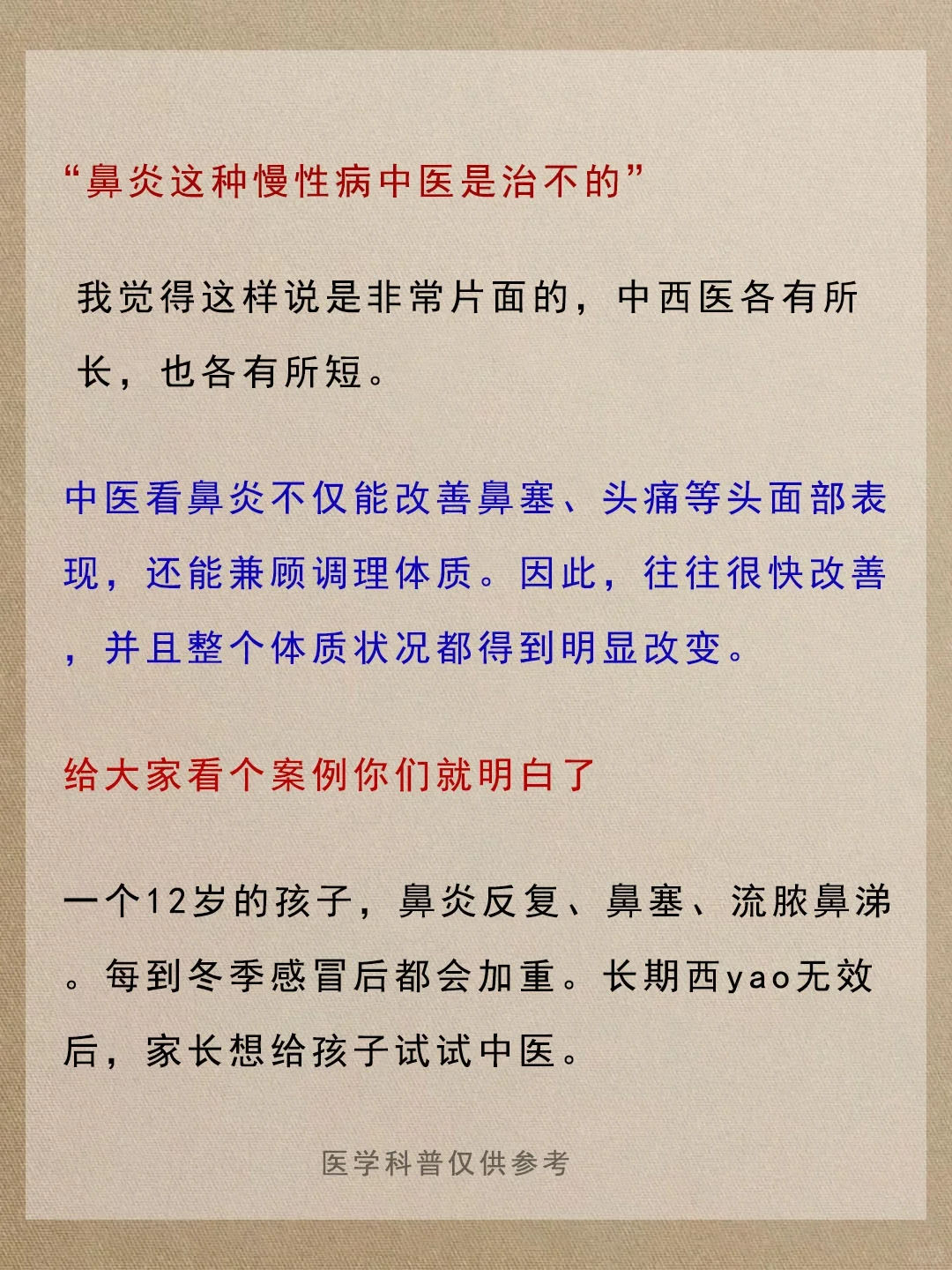 “鼻炎这种慢性病中医是治不的”

我觉得这样说是非常片面的，中西医各有所长，也各有所短。

中医看鼻炎不仅能改善鼻塞、头痛等头面部表现，还能兼顾调理体质。因此，往往很快改善，并且整个体质状况都得到明显改变。

给大家看个案例你们就明白了

一个12岁的孩子，鼻炎反复、鼻塞、流脓鼻涕。每到冬季感冒后都会加重。长期西yao无效后，家长想给孩子试试中医。

医学科普仅供参考